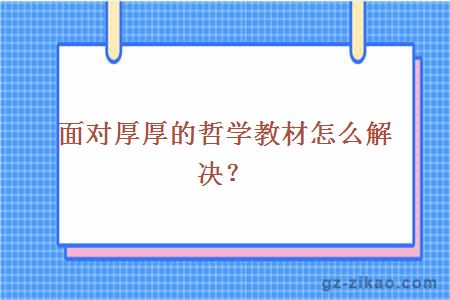 面对厚厚的哲学教材怎么解决？

gz-zikao.com